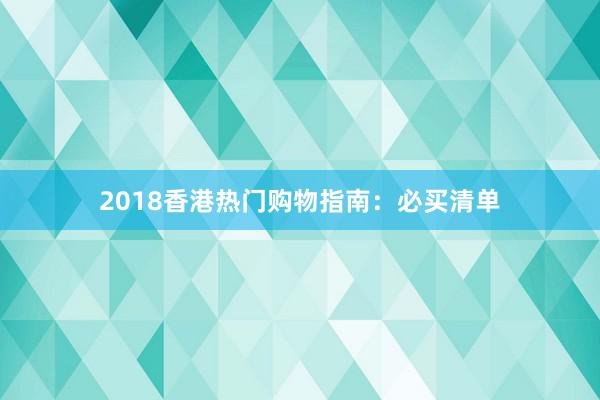 2018香港热门购物指南：必买清单